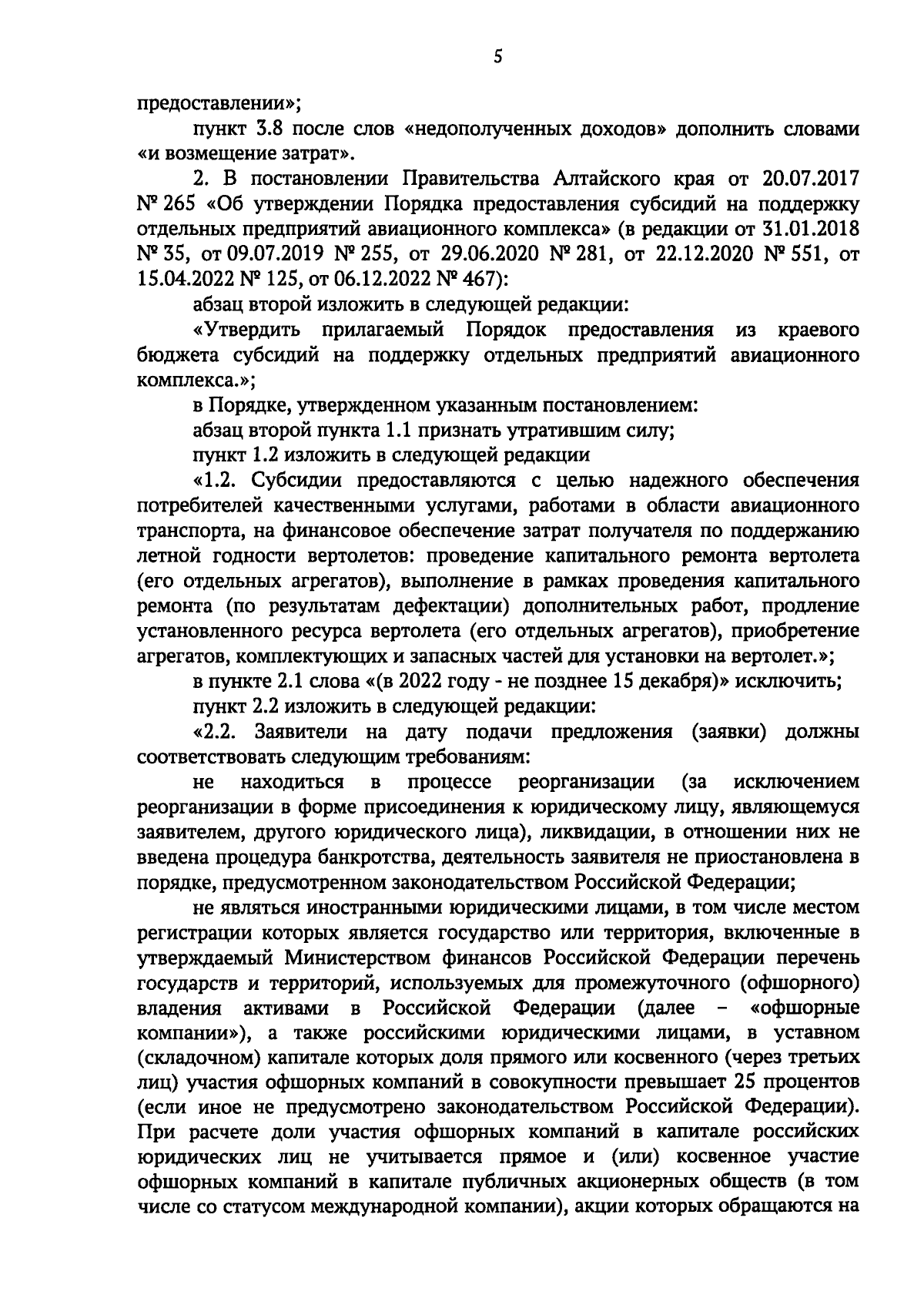 5

предоставлении»;

пункт 3.8 после слов «недополученных доходов» дополнить словами «и возмещение затрат».

2. В постановлении Правительства Алтайского края от 20.07.2017 № 265 «Об утверждении Порядка предоставления субсидий на поддержку отдельных предприятий авиационного комплекса» (в редакции от 31.01.2018 № 35, от 09.07.2019 № 255, от 29.06.2020 № 281, от 22.12.2020 № 551, от 15.04.2022 № 125, от 06.12.2022 № 467):

абзац второй изложить в следующей редакции:

«Утвердить прилагаемый Порядок предоставления из краевого бюджета субсидий на поддержку отдельных предприятий авиационного комплекса.»;

в Порядке, утвержденном указанным постановлением:

абзац второй пункта 1.1 признать утратившим силу;

пункт 1.2 изложить в следующей редакции

«1.2. Субсидии предоставляются с целью надежного обеспечения потребителей качественными услугами, работами в области авиационного транспорта, на финансовое обеспечение затрат получателя по поддержанию летной годности вертолетов: проведение капитального ремонта вертолета (его отдельных агрегатов), выполнение в рамках проведения капитального ремонта (по результатам дефектации) дополнительных работ, продление установленного ресурса вертолета (его отдельных агрегатов), приобретение агрегатов, комплектующих и запасных частей для установки на вертолет.»;

в пункте 2.1 слова «(в 2022 году - не позднее 15 декабря)» исключить;

пункт 2.2 изложить в следующей редакции:

«2.2. Заявители на дату подачи предложения (заявки) должны соответствовать следующим требованиям:

не находиться в процессе реорганизации (за исключением реорганизации в форме присоединения к юридическому лицу, являющемуся заявителем, другого юридического лица), ликвидации, в отношении них не введена процедура банкротства, деятельность заявителя не приостановлена в порядке, предусмотренном законодательством Российской Федерации;

не являться иностранными юридическими лицами, в том числе местом регистрации которых является государство или территория, включенные в утверждаемый Министерством финансов Российской Федерации перечень государств и территорий, используемых для промежуточного (офшорного) владения активами в Российской Федерации (далее – «офшорные компании»), а также российскими юридическими лицами, в уставном (складочном) капитале которых доля прямого или косвенного (через третьих лиц) участия офшорных компаний в совокупности превышает 25 процентов (если иное не предусмотрено законодательством Российской Федерации). При расчете доли участия офшорных компаний в капитале российских юридических лиц не учитывается прямое и (или) косвенное участие офшорных компаний в капитале публичных акционерных обществ (в том числе со статусом международной компании), акции которых обращаются на